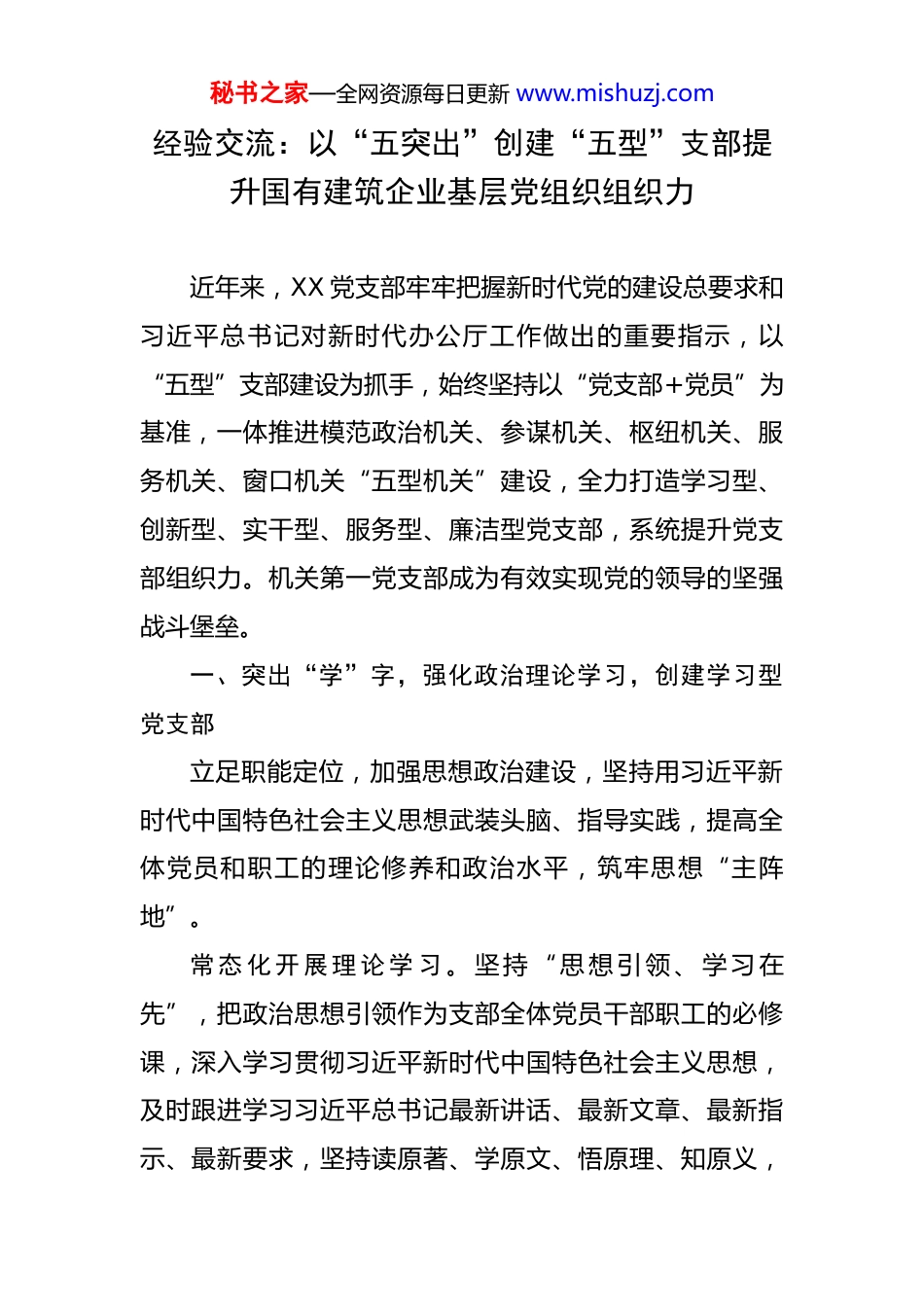 秘书之家—全网资源每日更新 www.mishuzj.com

经验交流：以“五突出”创建“五型”支部提升国有建筑企业基层党组织组织力

近年来，XX党支部牢牢把握新时代党的建设总要求和习近平总书记对新时代办公厅工作做出的重要指示，以“五型”支部建设为抓手，始终坚持以“党支部+党员”为基准，一体推进模范政治机关、参谋机关、枢纽机关、服务机关、窗口机关“五型机关”建设，全力打造学习型、创新型、实干型、服务型、廉洁型党支部，系统提升党支部组织力。机关第一党支部成为有效实现党的领导的坚强战斗堡垒。

一、突出“学”字，强化政治理论学习，创建学习型党支部

立足职能定位，加强思想政治建设，坚持用习近平新时代中国特色社会主义思想武装头脑、指导实践，提高全体党员和职工的理论修养和政治水平，筑牢思想“主阵地”。

常态化开展理论学习。坚持“思想引领、学习在先”，把政治思想引领作为支部全体党员干部职工的必修课，深入学习贯彻习近平新时代中国特色社会主义思想，及时跟进学习习近平总书记最新讲话、最新文章、最新指示、最新要求，坚持读原著、学原文、悟原理、知原义，